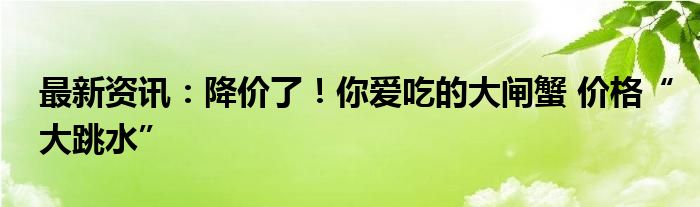 最新资讯：降价了！你爱吃的大闸蟹 价格“大跳水”